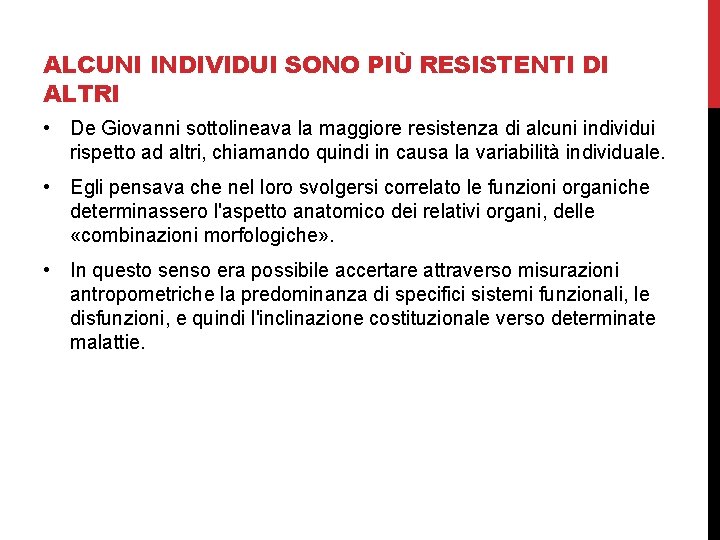 ALCUNI INDIVIDUI SONO PIÙ RESISTENTI DI ALTRI

• De Giovanni sottolineava la maggiore resistenza di alcuni individui rispetto ad altri, chiamando quindi in causa la variabilità individuale.

• Egli pensava che nel loro svolgersi correlato le funzioni organiche determinassero l'aspetto anatomico dei relativi organi, delle «combinazioni morfologiche».

• In questo senso era possibile accertare attraverso misurazioni antropometriche la predominanza di specifici sistemi funzionali, le disfunzioni, e quindi l'inclinazione costituzionale verso determinate malattie.